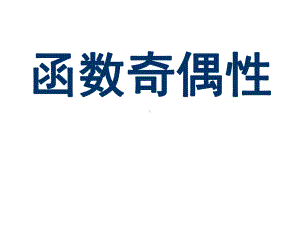 函数奇偶性